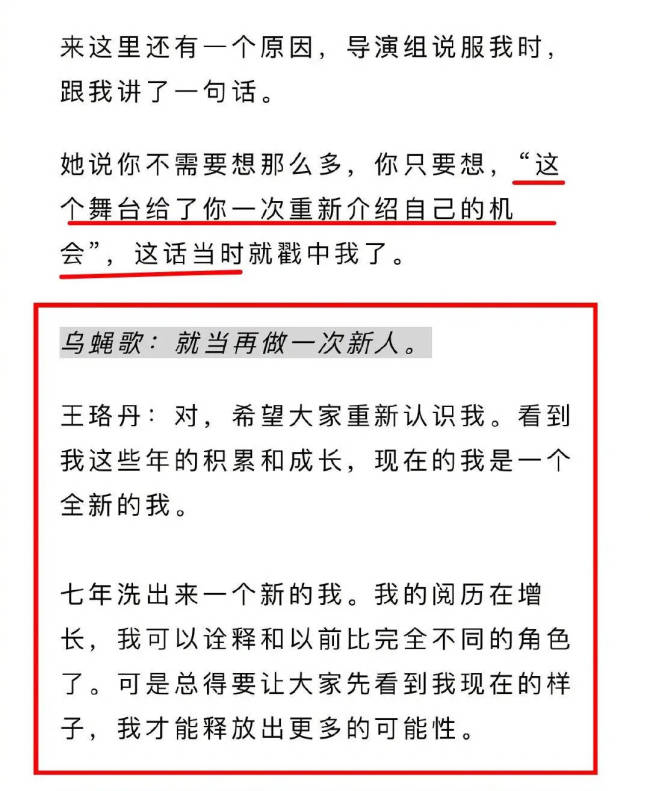 来这里还有一个原因，导演组说服我时，跟我讲了一句话。

她说你不需要想那么多，你只要想，“这个舞台给了你一次重新介绍自己的机会”，这话当时就戳中我了。

乌蝇歌：就当再做一次新人。

王珞丹：对，希望大家重新认识我。看到我这些年的积累和成长，现在的我是一个全新的我。

七年洗出来一个新的我。我的阅历在增长，我可以诠释和以前比完全不同的角色了。可是总得要让大家先看到我现在的样子，我才能释放出更多的可能性。